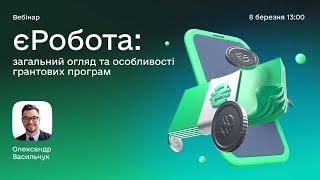 Вебінар

8 березня 13:00

єРобота:

загальний огляд та особливості грантових програм

Олександр Васильчук